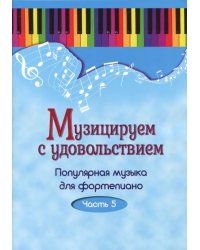 Музицируем с удовольствием

Популярная музыка для фортепиано

Часть 5